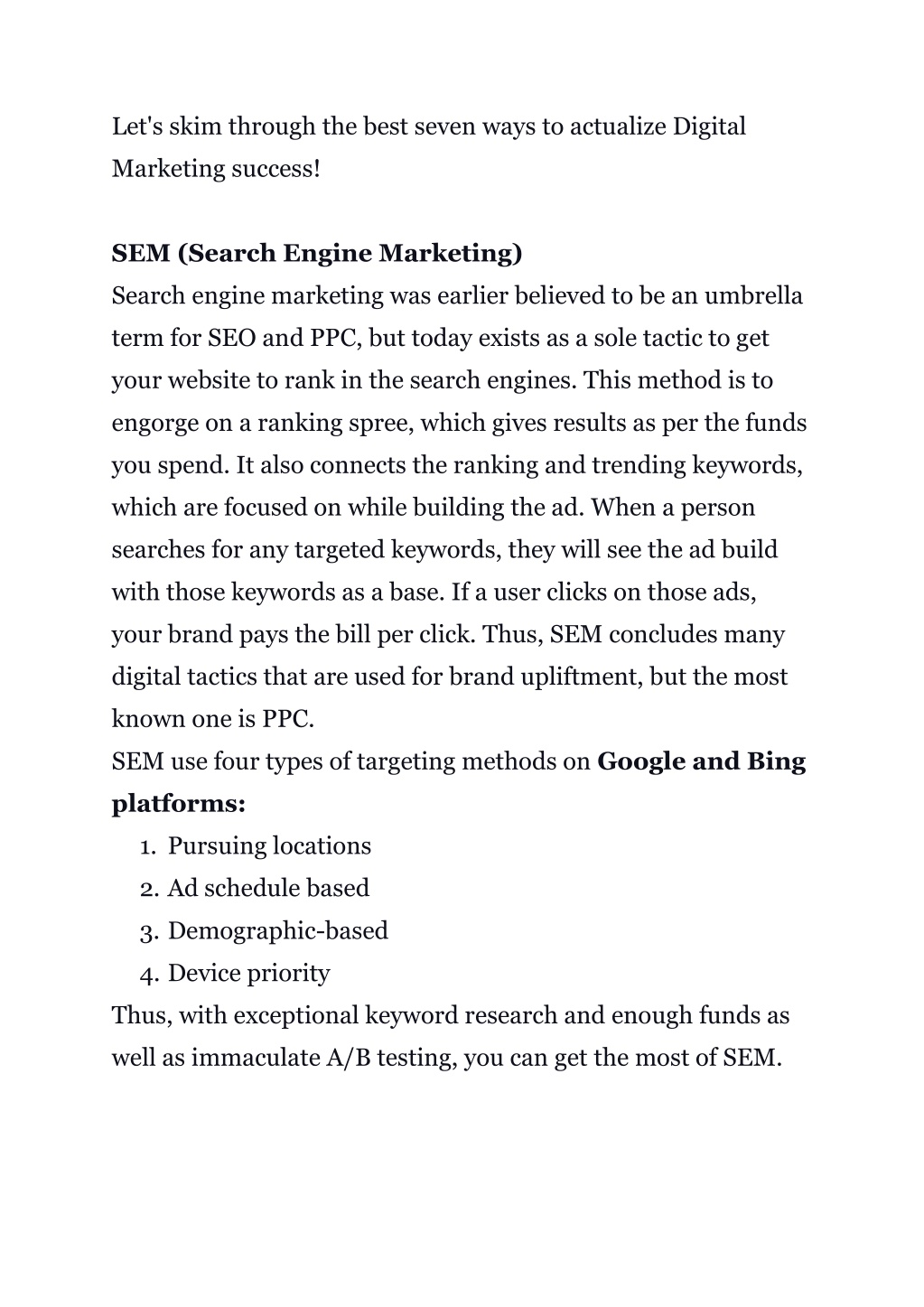 Let's skim through the best seven ways to actualize Digital Marketing success!

SEM (Search Engine Marketing)
Search engine marketing was earlier believed to be an umbrella term for SEO and PPC, but today exists as a sole tactic to get your website to rank in the search engines. This method is to engorge on a ranking spree, which gives results as per the funds you spend. It also connects the ranking and trending keywords, which are focused on while building the ad. When a person searches for any targeted keywords, they will see the ad build with those keywords as a base. If a user clicks on those ads, your brand pays the bill per click. Thus, SEM concludes many digital tactics that are used for brand upliftment, but the most known one is PPC.
SEM use four types of targeting methods on Google and Bing platforms:
1. Pursuing locations
2. Ad schedule based
3. Demographic-based
4. Device priority
Thus, with exceptional keyword research and enough funds as well as immaculate A/B testing, you can get the most of SEM.